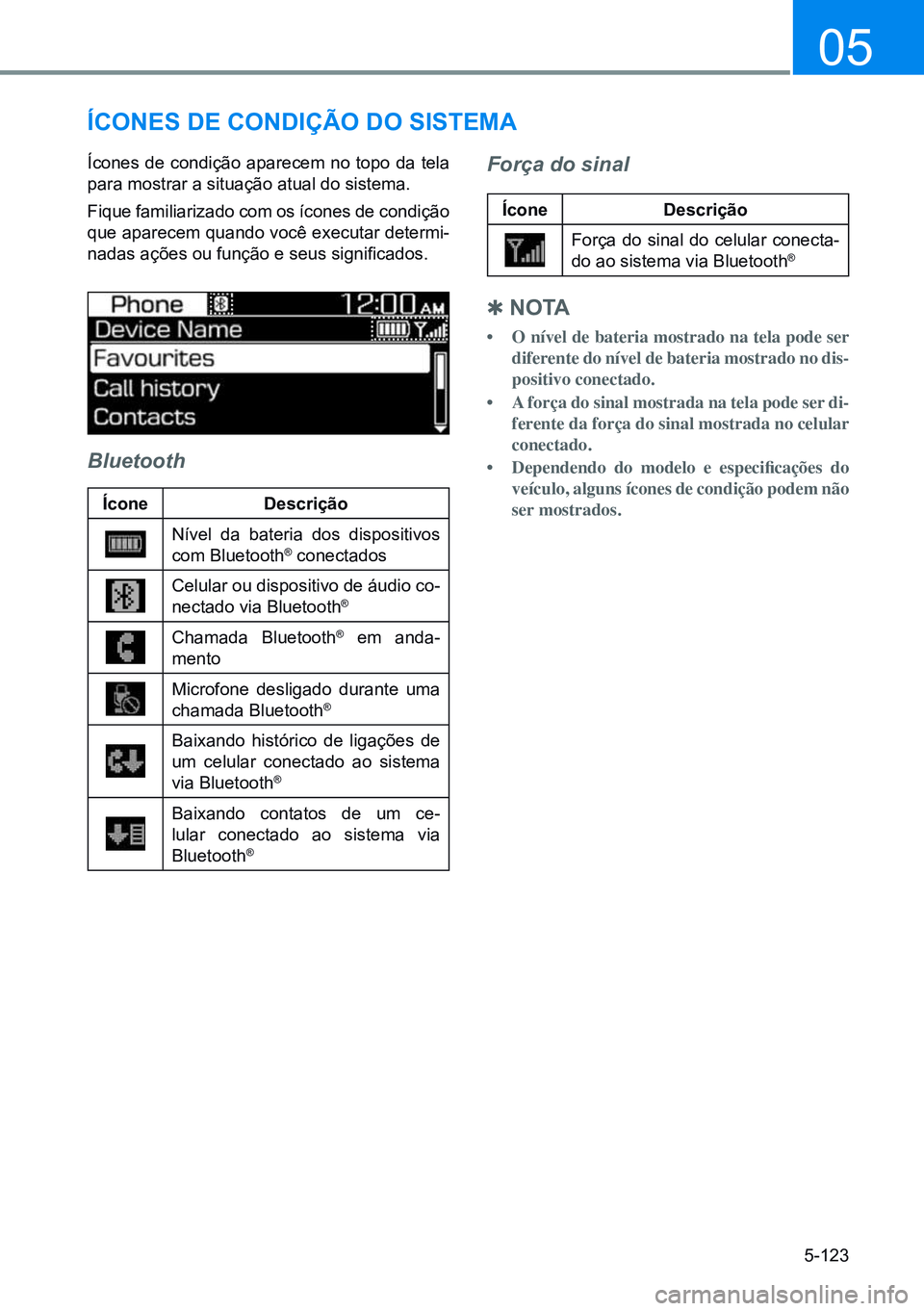 05

ÍCONES DE CONDIÇÃO DO SISTEMA

Ícones de condição aparecem no topo da tela para mostrar a situação atual do sistema.

Fique familiarizado com os ícones de condição que aparecem quando você executar determinadas ações ou função e seus significados.

Phone 12:00 AM
Device Name
Favourites
Call history
Contacts

Bluetooth

| Ícone | Descrição |
|---|---|
| | Nível da bateria dos dispositivos com Bluetooth® conectados |
| | Celular ou dispositivo de áudio conectado via Bluetooth® |
| | Chamada Bluetooth® em andamento |
| | Microfone desligado durante uma chamada Bluetooth® |
| | Baixando histórico de ligações de um celular conectado ao sistema via Bluetooth® |
| | Baixando contatos de um celular conectado ao sistema via Bluetooth® |

Força do sinal

| Ícone | Descrição |
|---|---|
| | Força do sinal do celular conectado ao sistema via Bluetooth® |

✽ NOTA

• O nível de bateria mostrado na tela pode ser diferente do nível de bateria mostrado no dispositivo conectado.
• A força do sinal mostrada na tela pode ser diferente da força do sinal mostrada no celular conectado.
• Dependendo do modelo e especificações do veículo, alguns ícones de condição podem não ser mostrados.

5-123

carmanualsonline.info